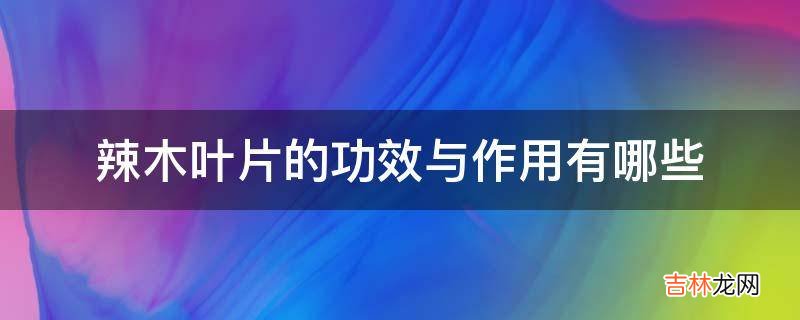 辣木叶片的功效与作用有哪些

吉林龙网